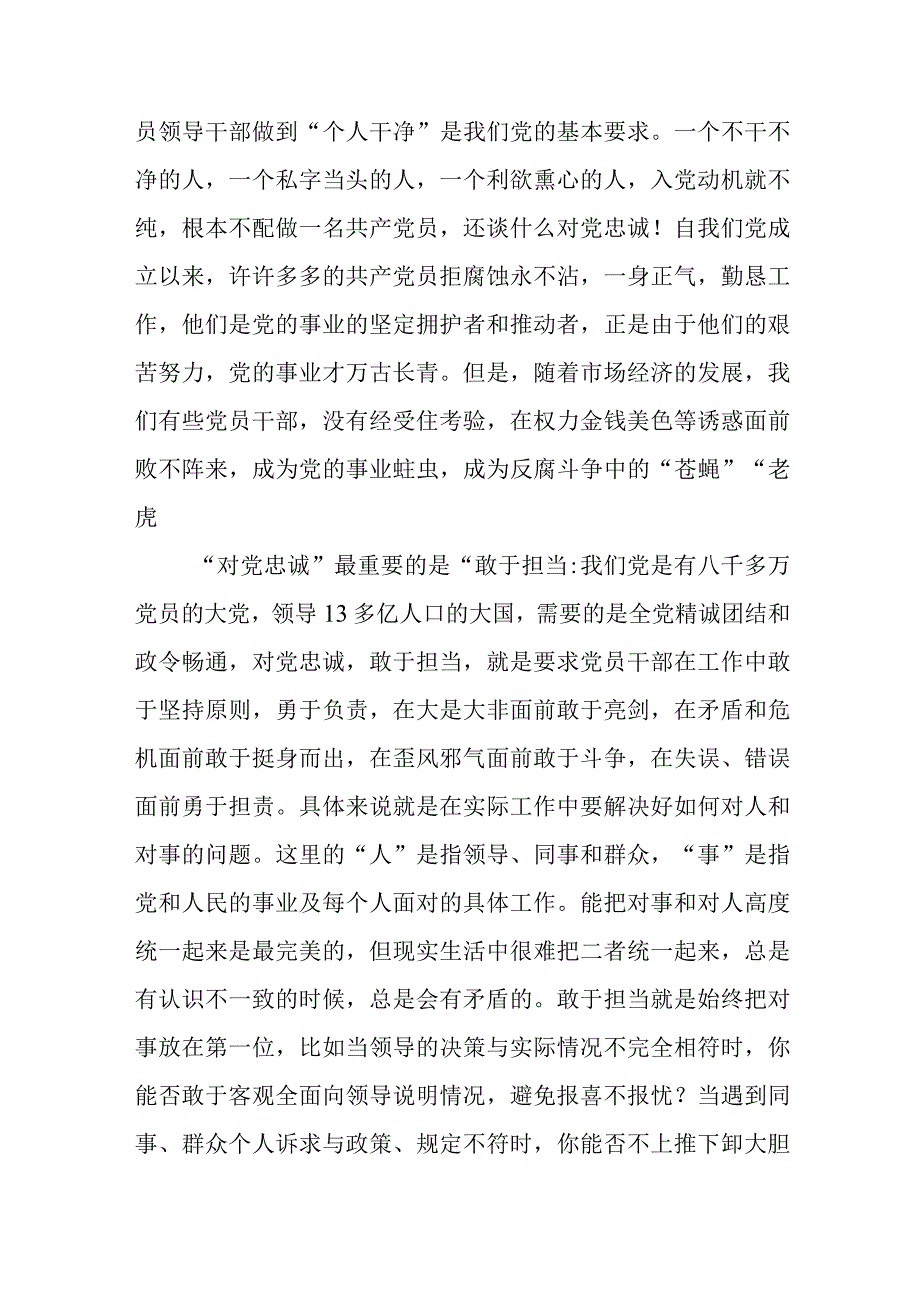 员领导干部做到“个人干净”是我们党的基本要求。一个不干不净的人，一个私字当头的人，一个利欲熏心的人，入党动机就不纯，根本不配做一名共产党员，还谈什么对党忠诚！自我们党成立以来，许许多多的共产党员拒腐蚀永不沾，一身正气，勤恳工作，他们是党的事业的坚定拥护者和推动者，正是由于他们的艰苦努力，党的事业才万古长青。但是，随着市场经济的发展，我们有些党员干部，没有经受住考验，在权力金钱美色等诱惑面前败不阵来，成为党的事业蛀虫，成为反腐斗争中的“苍蝇”“老虎

“对党忠诚”最重要的是“敢于担当:我们党是有八千多万党员的大党，领导13多亿人口的大国，需要的是全党精诚团结和政令畅通，对党忠诚，敢于担当，就是要求党员干部在工作中敢于坚持原则，勇于负责，在大是大非面前敢于亮剑，在矛盾和危机面前敢于挺身而出，在歪风邪气面前敢于斗争，在失误、错误面前勇于担责。具体来说就是在实际工作中要解决好如何对人和对事的问题。这里的“人”是指领导、同事和群众，“事”是指党和人民的事业及每个人面对的具体工作。能把对事和对人高度统一起来是最完美的，但现实生活中很难把二者统一起来，总是有认识不一致的时候，总是会有矛盾的。敢于担当就是始终把对事放在第一位，比如当领导的决策与实际情况不完全相符时，你能否敢于客观全面向领导说明情况，避免报喜不报忧？当遇到同事、群众个人诉求与政策、规定不符时，你能否不上推下卸大胆